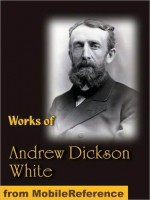 Works of

Andrew Dickson White

from MobileReference